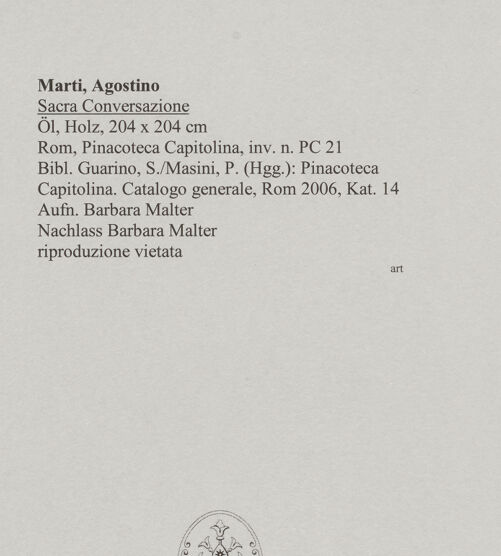 Marti, Agostino
Sacra Conversazione
Öl, Holz, 204 x 204 cm
Rom, Pinacoteca Capitolina, inv. n. PC 21
Bibl. Guarino, S./Masini, P. (Hgg.): Pinacoteca Capitolina. Catalogo generale, Rom 2006, Kat. 14
Aufn. Barbara Malter
Nachlass Barbara Malter
riproduzione vietata

art